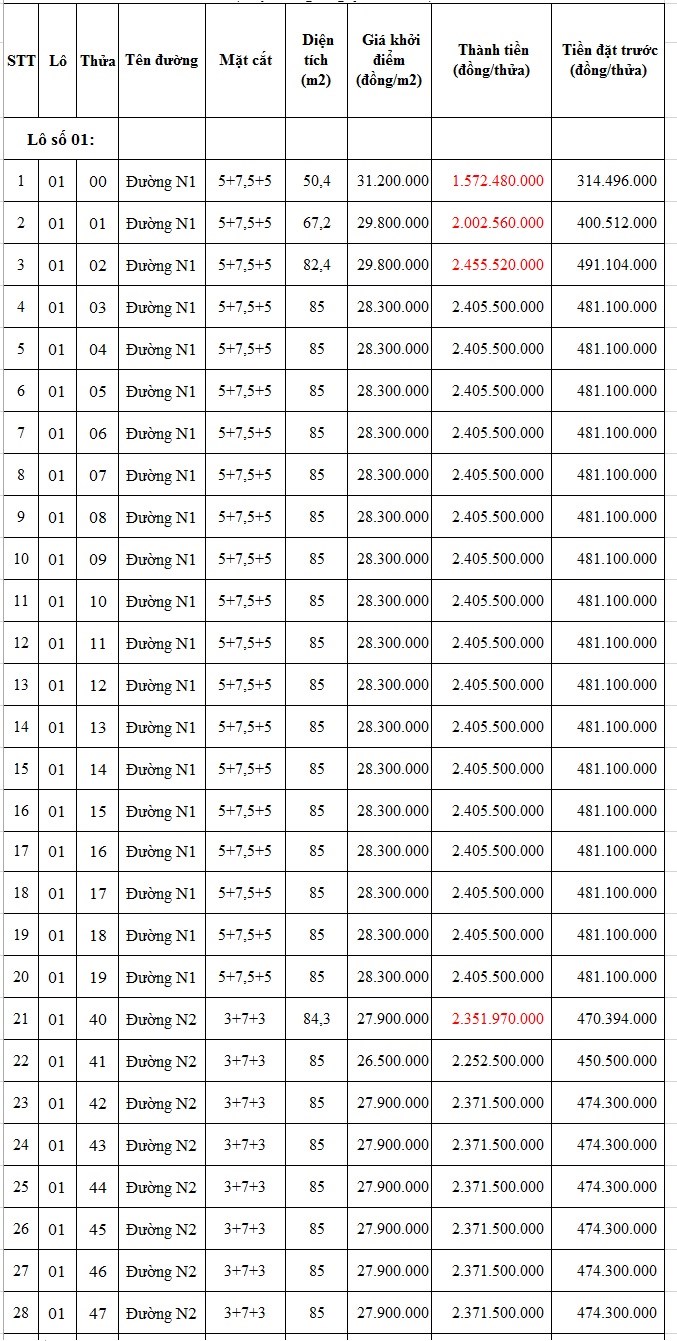 | STT | Lô | Thửa | Tên đường | Mặt cắt | Diện tích (m2) | Giá khởi điểm (đồng/m2) | Thành tiền (đồng/thửa) | Tiền đặt trước (đồng/thửa) |
|---|---|---|---|---|---|---|---|---|
| Lô số 01: | | | | | | | | |
| 1 | 01 | 00 | Đường N1 | 5+7,5+5 | 50,4 | 31.200.000 | 1.572.480.000 | 314.496.000 |
| 2 | 01 | 01 | Đường N1 | 5+7,5+5 | 67,2 | 29.800.000 | 2.002.560.000 | 400.512.000 |
| 3 | 01 | 02 | Đường N1 | 5+7,5+5 | 82,4 | 29.800.000 | 2.455.520.000 | 491.104.000 |
| 4 | 01 | 03 | Đường N1 | 5+7,5+5 | 85 | 28.300.000 | 2.405.500.000 | 481.100.000 |
| 5 | 01 | 04 | Đường N1 | 5+7,5+5 | 85 | 28.300.000 | 2.405.500.000 | 481.100.000 |
| 6 | 01 | 05 | Đường N1 | 5+7,5+5 | 85 | 28.300.000 | 2.405.500.000 | 481.100.000 |
| 7 | 01 | 06 | Đường N1 | 5+7,5+5 | 85 | 28.300.000 | 2.405.500.000 | 481.100.000 |
| 8 | 01 | 07 | Đường N1 | 5+7,5+5 | 85 | 28.300.000 | 2.405.500.000 | 481.100.000 |
| 9 | 01 | 08 | Đường N1 | 5+7,5+5 | 85 | 28.300.000 | 2.405.500.000 | 481.100.000 |
| 10 | 01 | 09 | Đường N1 | 5+7,5+5 | 85 | 28.300.000 | 2.405.500.000 | 481.100.000 |
| 11 | 01 | 10 | Đường N1 | 5+7,5+5 | 85 | 28.300.000 | 2.405.500.000 | 481.100.000 |
| 12 | 01 | 11 | Đường N1 | 5+7,5+5 | 85 | 28.300.000 | 2.405.500.000 | 481.100.000 |
| 13 | 01 | 12 | Đường N1 | 5+7,5+5 | 85 | 28.300.000 | 2.405.500.000 | 481.100.000 |
| 14 | 01 | 13 | Đường N1 | 5+7,5+5 | 85 | 28.300.000 | 2.405.500.000 | 481.100.000 |
| 15 | 01 | 14 | Đường N1 | 5+7,5+5 | 85 | 28.300.000 | 2.405.500.000 | 481.100.000 |
| 16 | 01 | 15 | Đường N1 | 5+7,5+5 | 85 | 28.300.000 | 2.405.500.000 | 481.100.000 |
| 17 | 01 | 16 | Đường N1 | 5+7,5+5 | 85 | 28.300.000 | 2.405.500.000 | 481.100.000 |
| 18 | 01 | 17 | Đường N1 | 5+7,5+5 | 85 | 28.300.000 | 2.405.500.000 | 481.100.000 |
| 19 | 01 | 18 | Đường N1 | 5+7,5+5 | 85 | 28.300.000 | 2.405.500.000 | 481.100.000 |
| 20 | 01 | 19 | Đường N1 | 5+7,5+5 | 85 | 28.300.000 | 2.405.500.000 | 481.100.000 |
| 21 | 01 | 40 | Đường N2 | 3+7+3 | 84,3 | 27.900.000 | 2.351.970.000 | 470.394.000 |
| 22 | 01 | 41 | Đường N2 | 3+7+3 | 85 | 26.500.000 | 2.252.500.000 | 450.500.000 |
| 23 | 01 | 42 | Đường N2 | 3+7+3 | 85 | 27.900.000 | 2.371.500.000 | 474.300.000 |
| 24 | 01 | 43 | Đường N2 | 3+7+3 | 85 | 27.900.000 | 2.371.500.000 | 474.300.000 |
| 25 | 01 | 44 | Đường N2 | 3+7+3 | 85 | 27.900.000 | 2.371.500.000 | 474.300.000 |
| 26 | 01 | 45 | Đường N2 | 3+7+3 | 85 | 27.900.000 | 2.371.500.000 | 474.300.000 |
| 27 | 01 | 46 | Đường N2 | 3+7+3 | 85 | 27.900.000 | 2.371.500.000 | 474.300.000 |
| 28 | 01 | 47 | Đường N2 | 3+7+3 | 85 | 27.900.000 | 2.371.500.000 | 474.300.000 |